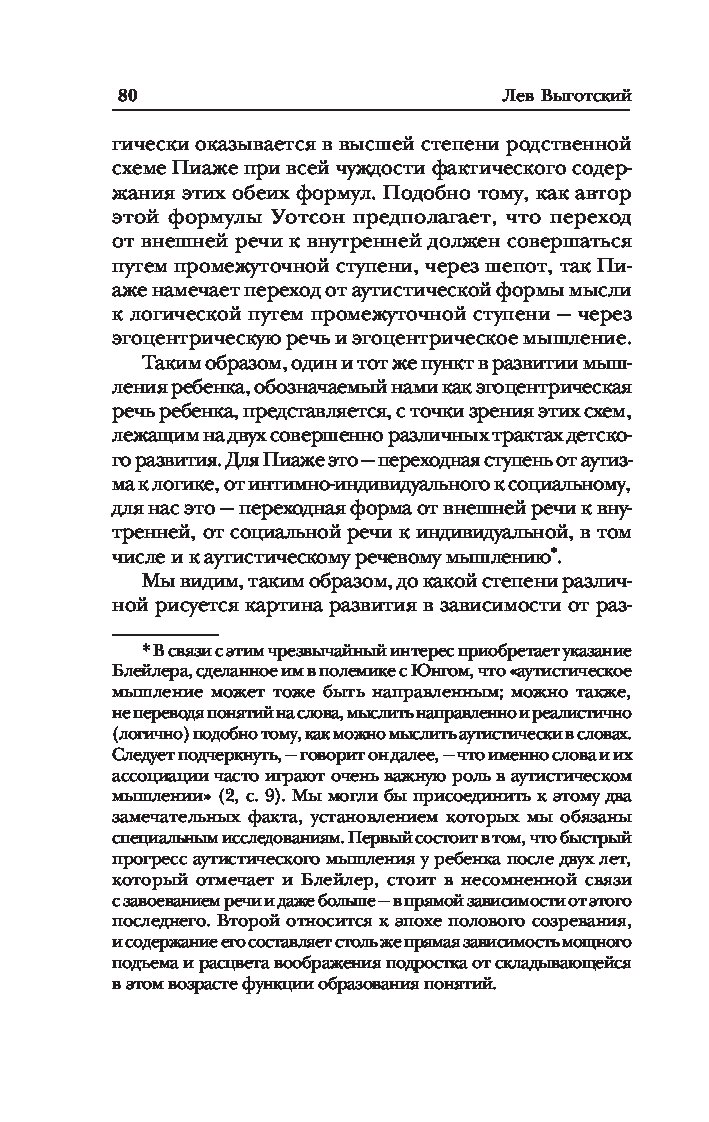 80 Лев Выготский

гически оказывается в высшей степени родственной схеме Пиаже при всей чуждости фактического содержания этих обеих формул. Подобно тому, как автор этой формулы Уотсон предполагает, что переход от внешней речи к внутренней должен совершаться путем промежуточной ступени, через шепот, так Пиаже намечает переход от аутистической формы мысли к логической путем промежуточной ступени — через эгоцентрическую речь и эгоцентрическое мышление.

Таким образом, один и тот же пункт в развитии мышления ребенка, обозначаемый нами как эгоцентрическая речь ребенка, представляется, с точки зрения этих схем, лежащим на двух совершенно различных трактах детского развития. Для Пиаже это — переходная ступень от аутизма к логике, от интимно-индивидуального к социальному, для нас это — переходная форма от внешней речи к внутренней, от социальной речи к индивидуальной, в том числе и к аутистическому речевому мышлению*.

Мы видим, таким образом, до какой степени различной рисуется картина развития в зависимости от раз-

* В связи с этим чрезвычайный интерес приобретает указание Блейлера, сделанное им в полемике с Юнгом, что «аутистическое мышление может тоже быть направленным; можно также, не переводя понятий на слова, мыслить направленно и реалистично (логично) подобно тому, как можно мыслить аутистически в словах. Следует подчеркнуть, — говорит он далее, — что именно слова и их ассоциации часто играют очень важную роль в аутистическом мышлении» (2, с. 9). Мы могли бы присоединить к этому два замечательных факта, установлением которых мы обязаны специальным исследованиям. Первый состоит в том, что быстрый прогресс аутистического мышления у ребенка после двух лет, который отмечает и Блейлер, стоит в несомненной связи с завоеванием речи и даже больше — в прямой зависимости от этого последнего. Второй относится к эпохе полового созревания, и содержание его составляет столь же прямая зависимость мощного подъема и расцвета воображения подростка от складывающейся в этом возрасте функции образования понятий.